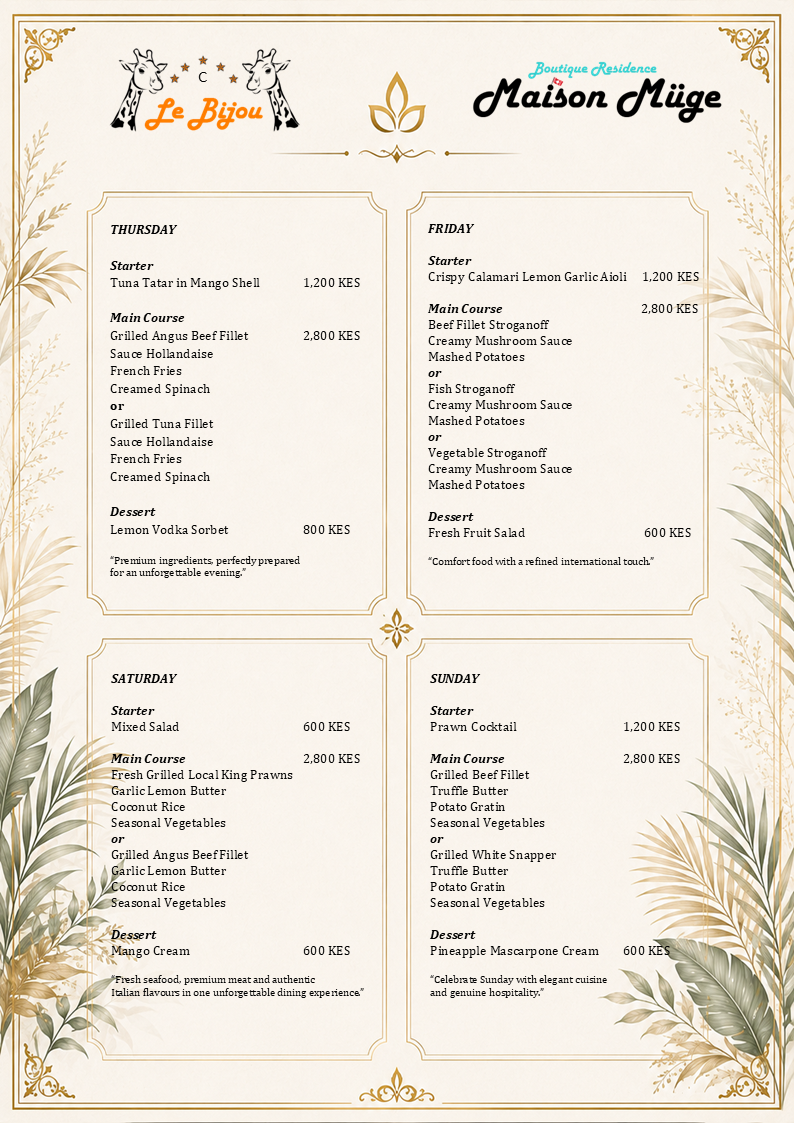 C
Le Bijou

Boutique Residence
Maison Müge

THURSDAY

Starter
Tuna Tatar in Mango Shell 1,200 KES

Main Course
Grilled Angus Beef Fillet 2,800 KES
Sauce Hollandaise
French Fries
Creamed Spinach
or
Grilled Tuna Fillet
Sauce Hollandaise
French Fries
Creamed Spinach

Dessert
Lemon Vodka Sorbet 800 KES

"Premium ingredients, perfectly prepared for an unforgettable evening."

FRIDAY

Starter
Crispy Calamari Lemon Garlic Aioli 1,200 KES

Main Course 2,800 KES
Beef Fillet Stroganoff
Creamy Mushroom Sauce
Mashed Potatoes
or
Fish Stroganoff
Creamy Mushroom Sauce
Mashed Potatoes
or
Vegetable Stroganoff
Creamy Mushroom Sauce
Mashed Potatoes

Dessert
Fresh Fruit Salad 600 KES

"Comfort food with a refined international touch."

SATURDAY

Starter
Mixed Salad 600 KES

Main Course 2,800 KES
Fresh Grilled Local King Prawns
Garlic Lemon Butter
Coconut Rice
Seasonal Vegetables
or
Grilled Angus Beef Fillet
Garlic Lemon Butter
Coconut Rice
Seasonal Vegetables

Dessert
Mango Cream 600 KES

"Fresh seafood, premium meat and authentic Italian flavours in one unforgettable dining experience."

SUNDAY

Starter
Prawn Cocktail 1,200 KES

Main Course 2,800 KES
Grilled Beef Fillet
Truffle Butter
Potato Gratin
Seasonal Vegetables
or
Grilled White Snapper
Truffle Butter
Potato Gratin
Seasonal Vegetables

Dessert
Pineapple Mascarpone Cream 600 KES

"Celebrate Sunday with elegant cuisine and genuine hospitality."